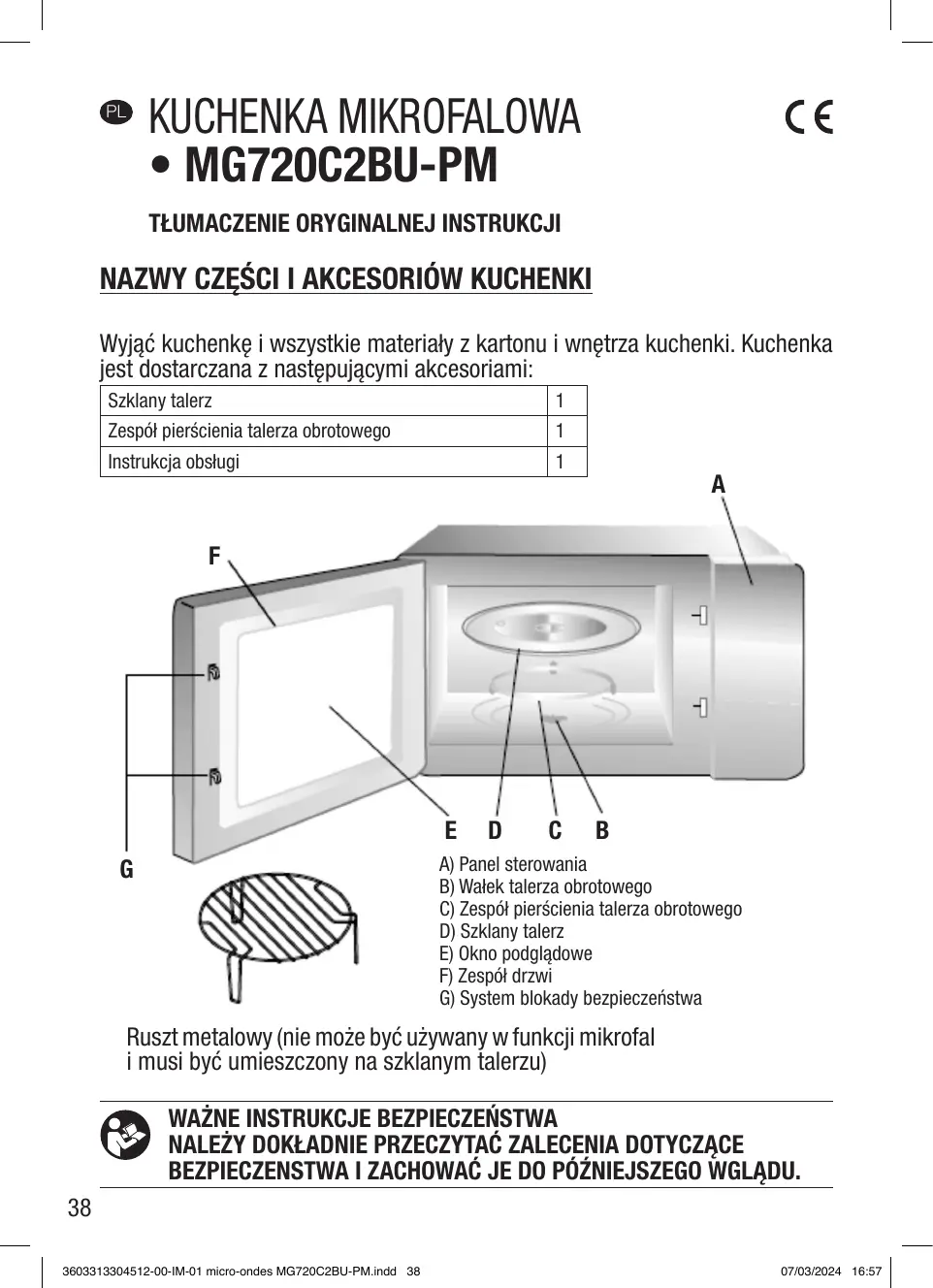 PL KUCHENKA MIKROFALOWA
• MG720C2BU-PM

CE

TŁUMACZENIE ORYGINALNEJ INSTRUKCJI

NAZWY CZĘŚCI I AKCESORIÓW KUCHENKI

Wyjąć kuchenkę i wszystkie materiały z kartonu i wnętrza kuchenki. Kuchenka jest dostarczana z następującymi akcesoriami:

| Szklany talerz | 1 |
|---|---|
| Zespół pierścienia talerza obrotowego | 1 |
| Instrukcja obsługi | 1 |

A
F
E D C B
G

A) Panel sterowania
B) Wałek talerza obrotowego
C) Zespół pierścienia talerza obrotowego
D) Szklany talerz
E) Okno podglądowe
F) Zespół drzwi
G) System blokady bezpieczeństwa

Ruszt metalowy (nie może być używany w funkcji mikrofal i musi być umieszczony na szklanym talerzu)

WAŻNE INSTRUKCJE BEZPIECZEŃSTWA
NALEŻY DOKŁADNIE PRZECZYTAĆ ZALECENIA DOTYCZĄCE BEZPIECZENSTWA I ZACHOWAĆ JE DO PÓŹNIEJSZEGO WGLĄDU.

38

3603313304512-00-IM-01 micro-ondes MG720C2BU-PM.indd 38 07/03/2024 16:57